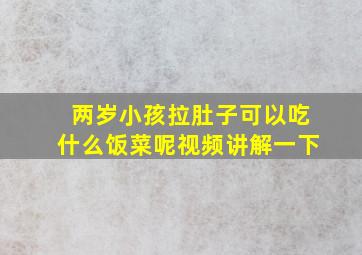 两岁小孩拉肚子可以吃什么饭菜呢视频讲解一下